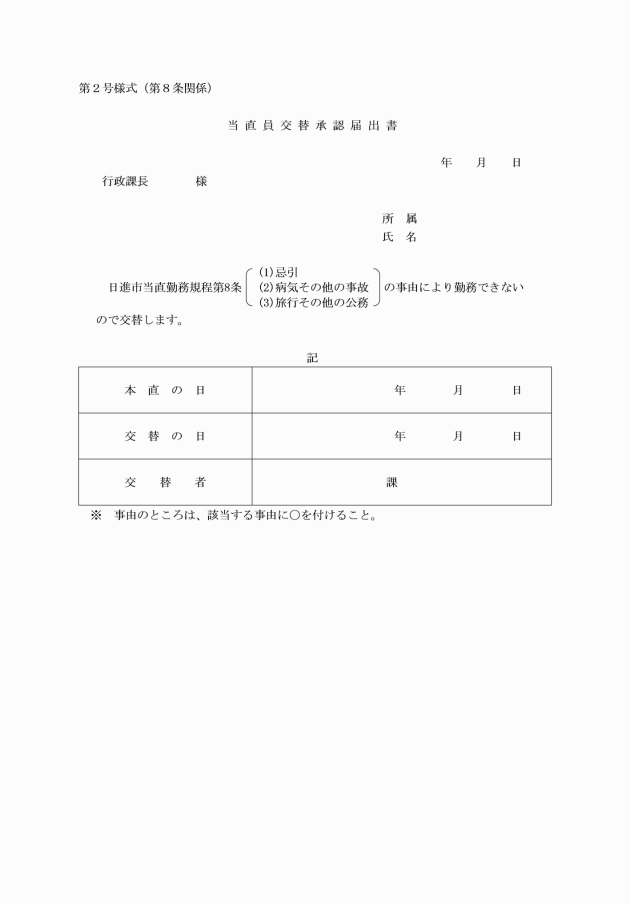 第２号様式（第８条関係）

当 直 員 交 替 承 認 届 出 書

年　　月　　日

行政課長　　　　様

所　属
氏　名

日進市当直勤務規程第8条 (1)忌引 (2)病気その他の事故 (3)旅行その他の公務 の事由により勤務できないので交替します。

記

| 本　直　の　日 | 年　　　月　　　日 |
|---|---|
| 交　替　の　日 | 年　　　月　　　日 |
| 交　　替　　者 | 課 |

※　事由のところは、該当する事由に○を付けること。